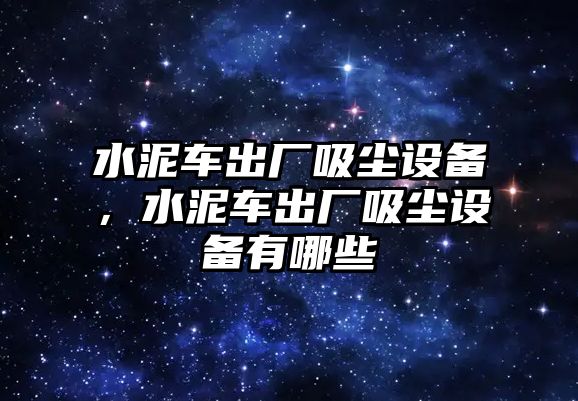 水泥车出厂吸尘设备，水泥车出厂吸尘设备有哪些